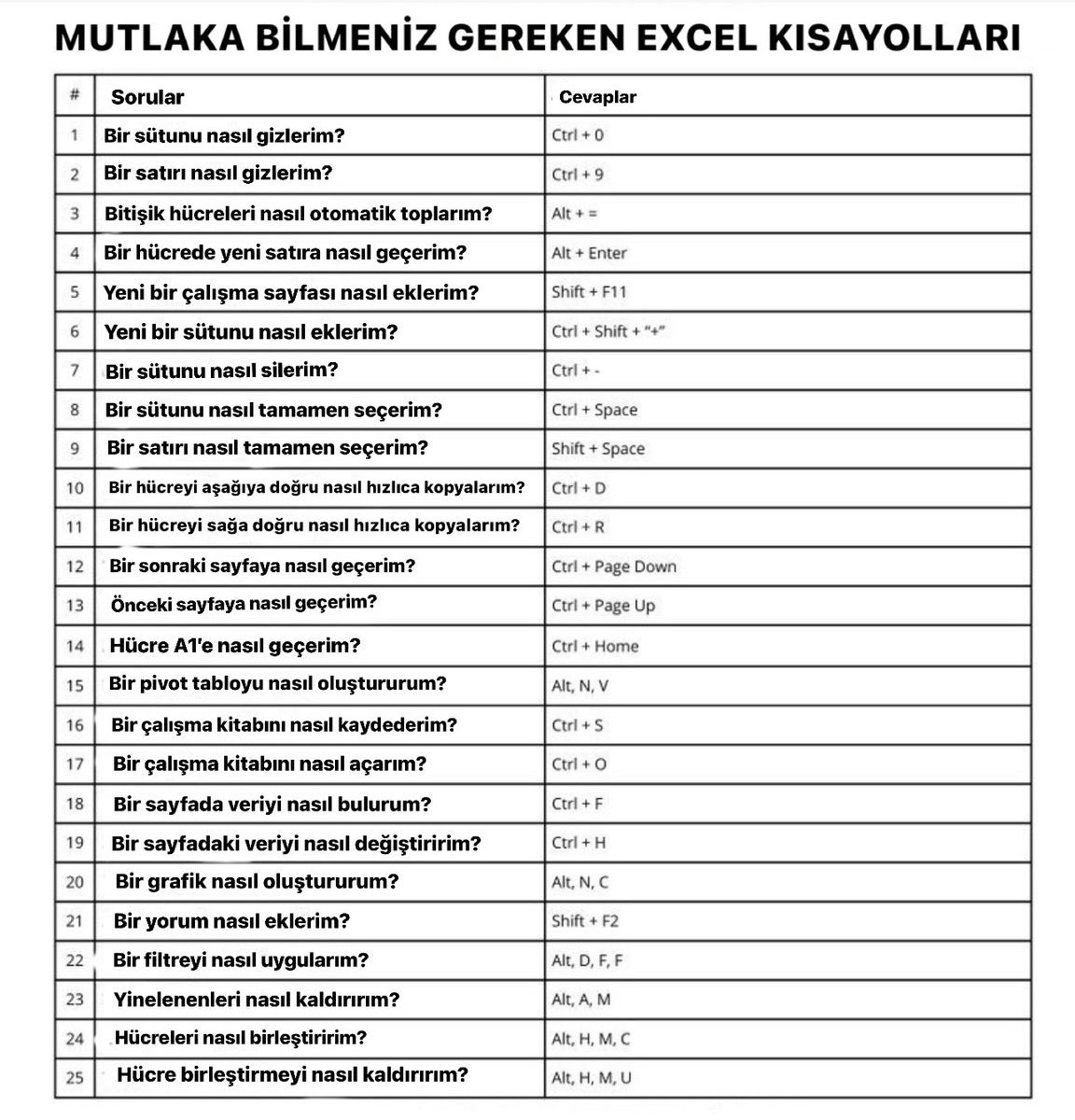 MUTLAKA BİLMENİZ GEREKEN EXCEL KISAYOLLARI

| # | Sorular | Cevaplar |
|---|---|---|
| 1 | Bir sütunu nasıl gizlerim? | Ctrl + 0 |
| 2 | Bir satırı nasıl gizlerim? | Ctrl + 9 |
| 3 | Bitişik hücreleri nasıl otomatik toplarım? | Alt + = |
| 4 | Bir hücrede yeni satıra nasıl geçerim? | Alt + Enter |
| 5 | Yeni bir çalışma sayfası nasıl eklerim? | Shift + F11 |
| 6 | Yeni bir sütunu nasıl eklerim? | Ctrl + Shift + "+" |
| 7 | Bir sütunu nasıl silerim? | Ctrl + - |
| 8 | Bir sütunu nasıl tamamen seçerim? | Ctrl + Space |
| 9 | Bir satırı nasıl tamamen seçerim? | Shift + Space |
| 10 | Bir hücreyi aşağıya doğru nasıl hızlıca kopyalarım? | Ctrl + D |
| 11 | Bir hücreyi sağa doğru nasıl hızlıca kopyalarım? | Ctrl + R |
| 12 | Bir sonraki sayfaya nasıl geçerim? | Ctrl + Page Down |
| 13 | Önceki sayfaya nasıl geçerim? | Ctrl + Page Up |
| 14 | Hücre A1'e nasıl geçerim? | Ctrl + Home |
| 15 | Bir pivot tabloyu nasıl oluştururum? | Alt, N, V |
| 16 | Bir çalışma kitabını nasıl kaydederim? | Ctrl + S |
| 17 | Bir çalışma kitabını nasıl açarım? | Ctrl + O |
| 18 | Bir sayfada veriyi nasıl bulurum? | Ctrl + F |
| 19 | Bir sayfadaki veriyi nasıl değiştiririm? | Ctrl + H |
| 20 | Bir grafik nasıl oluştururum? | Alt, N, C |
| 21 | Bir yorum nasıl eklerim? | Shift + F2 |
| 22 | Bir filtreyi nasıl uygularım? | Alt, D, F, F |
| 23 | Yinelenenleri nasıl kaldırırım? | Alt, A, M |
| 24 | Hücreleri nasıl birleştiririm? | Alt, H, M, C |
| 25 | Hücre birleştirmeyi nasıl kaldırırım? | Alt, H, M, U |